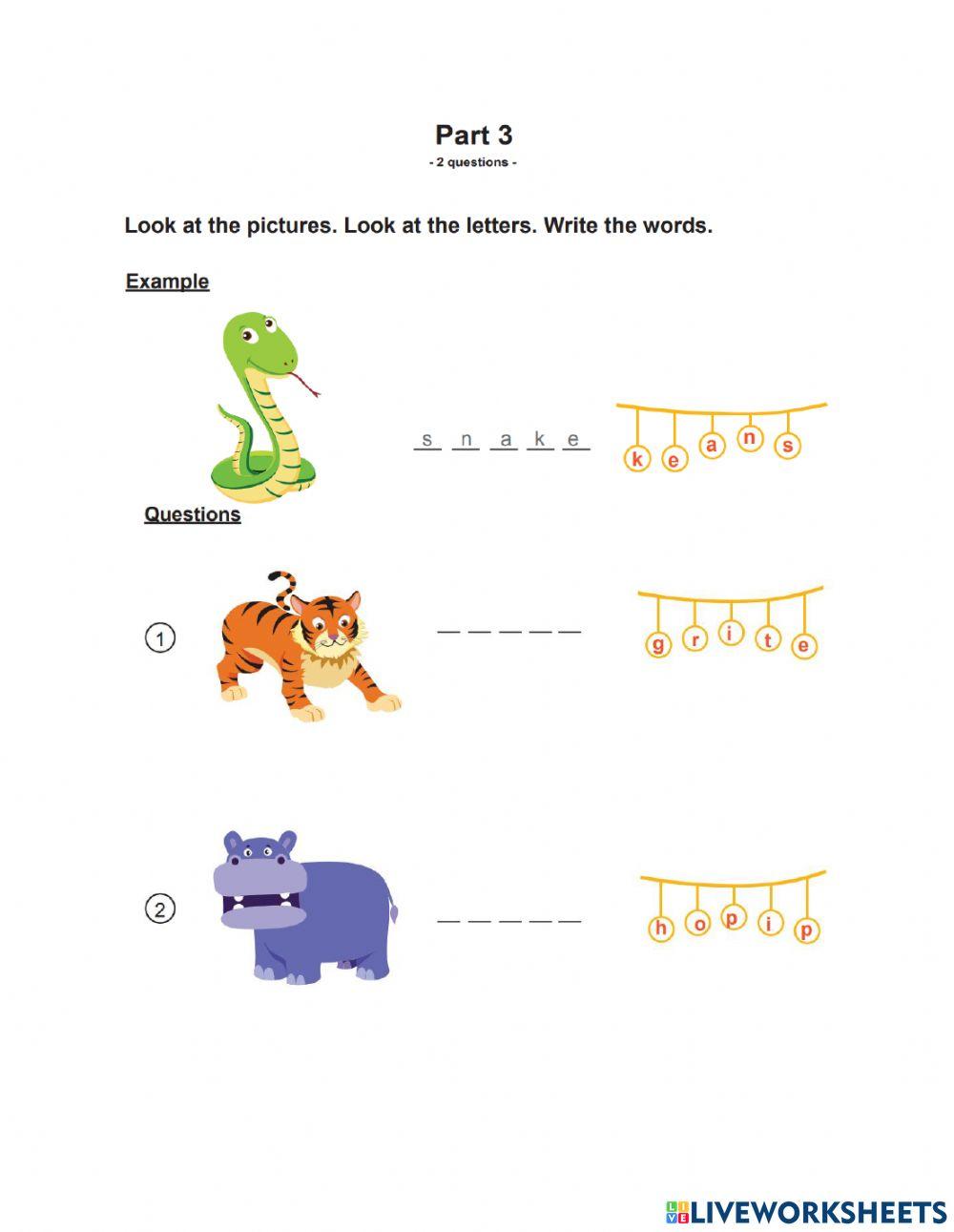 Part 3
- 2 questions -

Look at the pictures. Look at the letters. Write the words.

Example

s n a k e

k e a n s

Questions

1

_ _ _ _ _

g r i t e

2

_ _ _ _ _

h o p i p

LIVEWORKSHEETS